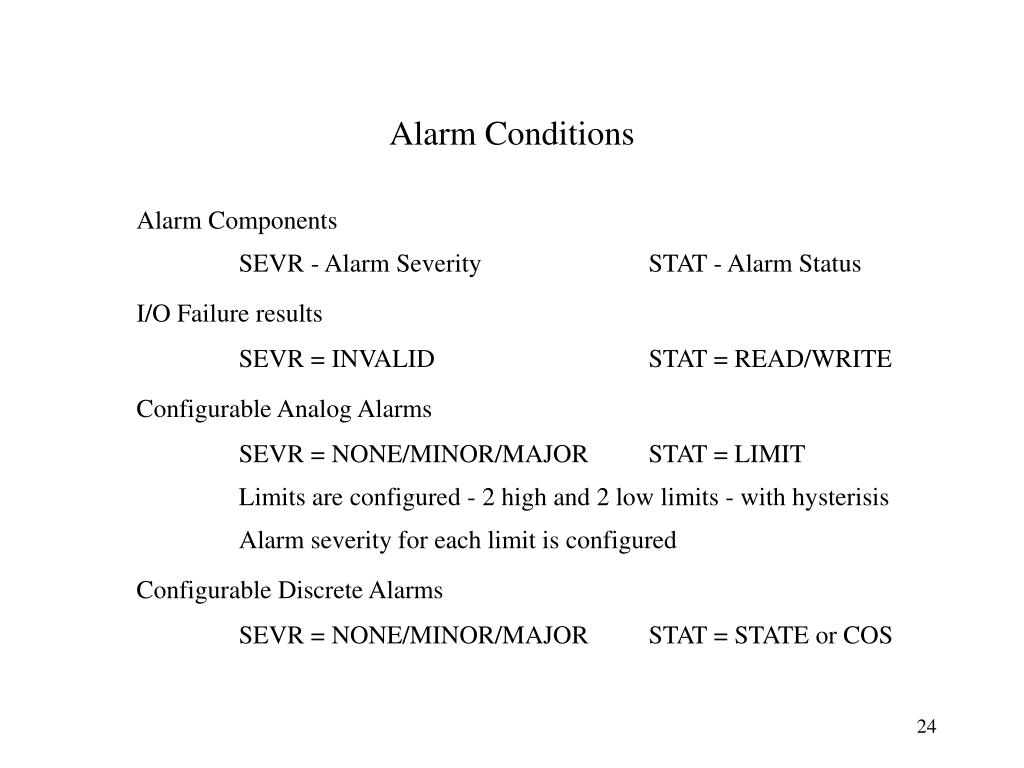 Alarm Conditions

Alarm Components

SEVR - Alarm Severity STAT - Alarm Status

I/O Failure results

SEVR = INVALID STAT = READ/WRITE

Configurable Analog Alarms

SEVR = NONE/MINOR/MAJOR STAT = LIMIT

Limits are configured - 2 high and 2 low limits - with hysterisis

Alarm severity for each limit is configured

Configurable Discrete Alarms

SEVR = NONE/MINOR/MAJOR STAT = STATE or COS

24